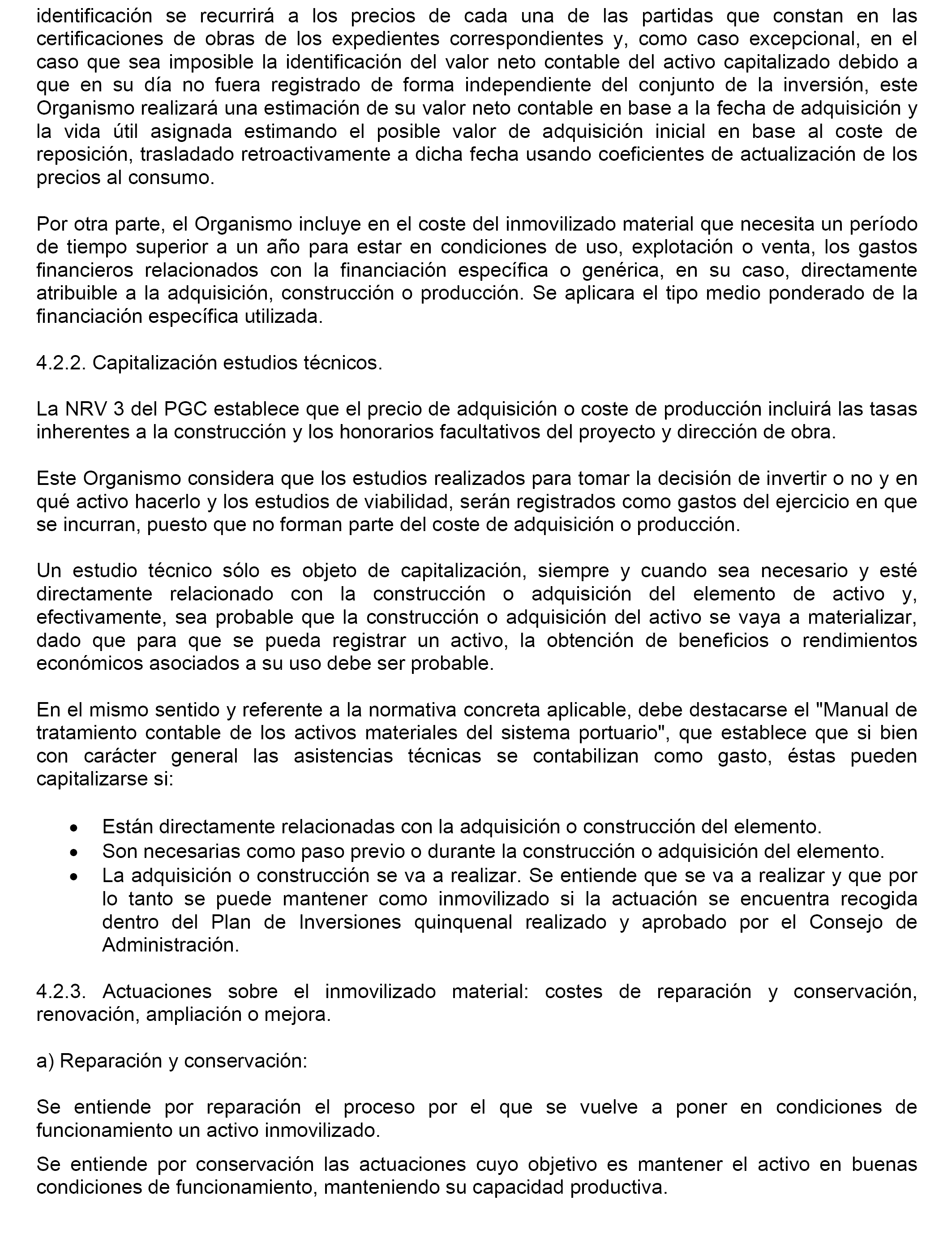 identificación se recurrirá a los precios de cada una de las partidas que constan en las certificaciones de obras de los expedientes correspondientes y, como caso excepcional, en el caso que sea imposible la identificación del valor neto contable del activo capitalizado debido a que en su día no fuera registrado de forma independiente del conjunto de la inversión, este Organismo realizará una estimación de su valor neto contable en base a la fecha de adquisición y la vida útil asignada estimando el posible valor de adquisición inicial en base al coste de reposición, trasladado retroactivamente a dicha fecha usando coeficientes de actualización de los precios al consumo.

Por otra parte, el Organismo incluye en el coste del inmovilizado material que necesita un período de tiempo superior a un año para estar en condiciones de uso, explotación o venta, los gastos financieros relacionados con la financiación específica o genérica, en su caso, directamente atribuible a la adquisición, construcción o producción. Se aplicara el tipo medio ponderado de la financiación específica utilizada.

4.2.2. Capitalización estudios técnicos.

La NRV 3 del PGC establece que el precio de adquisición o coste de producción incluirá las tasas inherentes a la construcción y los honorarios facultativos del proyecto y dirección de obra.

Este Organismo considera que los estudios realizados para tomar la decisión de invertir o no y en qué activo hacerlo y los estudios de viabilidad, serán registrados como gastos del ejercicio en que se incurran, puesto que no forman parte del coste de adquisición o producción.

Un estudio técnico sólo es objeto de capitalización, siempre y cuando sea necesario y esté directamente relacionado con la construcción o adquisición del elemento de activo y, efectivamente, sea probable que la construcción o adquisición del activo se vaya a materializar, dado que para que se pueda registrar un activo, la obtención de beneficios o rendimientos económicos asociados a su uso debe ser probable.

En el mismo sentido y referente a la normativa concreta aplicable, debe destacarse el "Manual de tratamiento contable de los activos materiales del sistema portuario", que establece que si bien con carácter general las asistencias técnicas se contabilizan como gasto, éstas pueden capitalizarse si:

• Están directamente relacionadas con la adquisición o construcción del elemento.
• Son necesarias como paso previo o durante la construcción o adquisición del elemento.
• La adquisición o construcción se va a realizar. Se entiende que se va a realizar y que por lo tanto se puede mantener como inmovilizado si la actuación se encuentra recogida dentro del Plan de Inversiones quinquenal realizado y aprobado por el Consejo de Administración.

4.2.3. Actuaciones sobre el inmovilizado material: costes de reparación y conservación, renovación, ampliación o mejora.

a) Reparación y conservación:

Se entiende por reparación el proceso por el que se vuelve a poner en condiciones de funcionamiento un activo inmovilizado.

Se entiende por conservación las actuaciones cuyo objetivo es mantener el activo en buenas condiciones de funcionamiento, manteniendo su capacidad productiva.